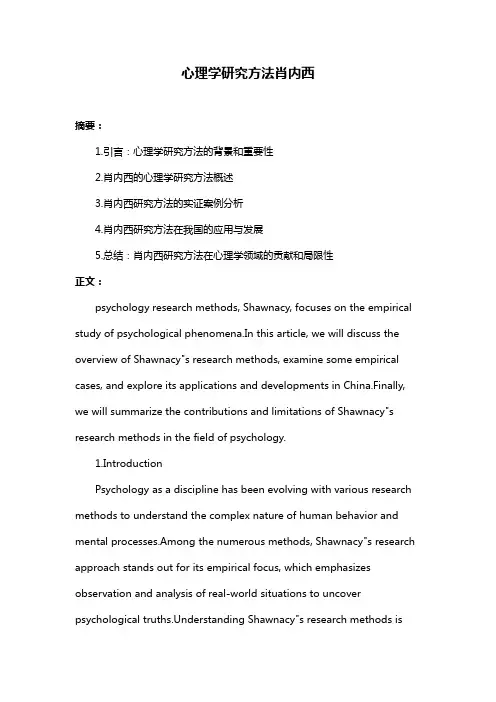 心理学研究方法肖内西

摘要：

1.引言：心理学研究方法的背景和重要性

2.肖内西的心理学研究方法概述

3.肖内西研究方法的实证案例分析

4.肖内西研究方法在我国的应用与发展

5.总结：肖内西研究方法在心理学领域的贡献和局限性

正文：

psychology research methods, Shawnacy, focuses on the empirical study of psychological phenomena.In this article, we will discuss the overview of Shawnacy"s research methods, examine some empirical cases, and explore its applications and developments in China.Finally, we will summarize the contributions and limitations of Shawnacy"s research methods in the field of psychology.

1.Introduction

Psychology as a discipline has been evolving with various research methods to understand the complex nature of human behavior and mental processes.Among the numerous methods, Shawnacy"s research approach stands out for its empirical focus, which emphasizes observation and analysis of real-world situations to uncover psychological truths.Understanding Shawnacy"s research methods is